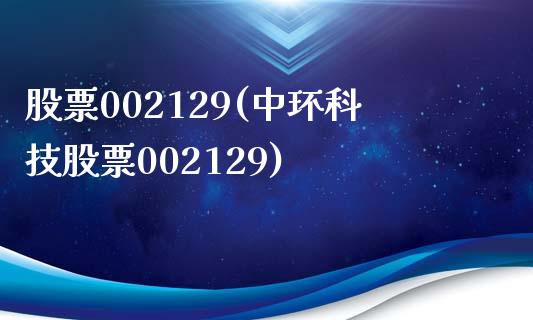 股票002129(中环科技股票002129)